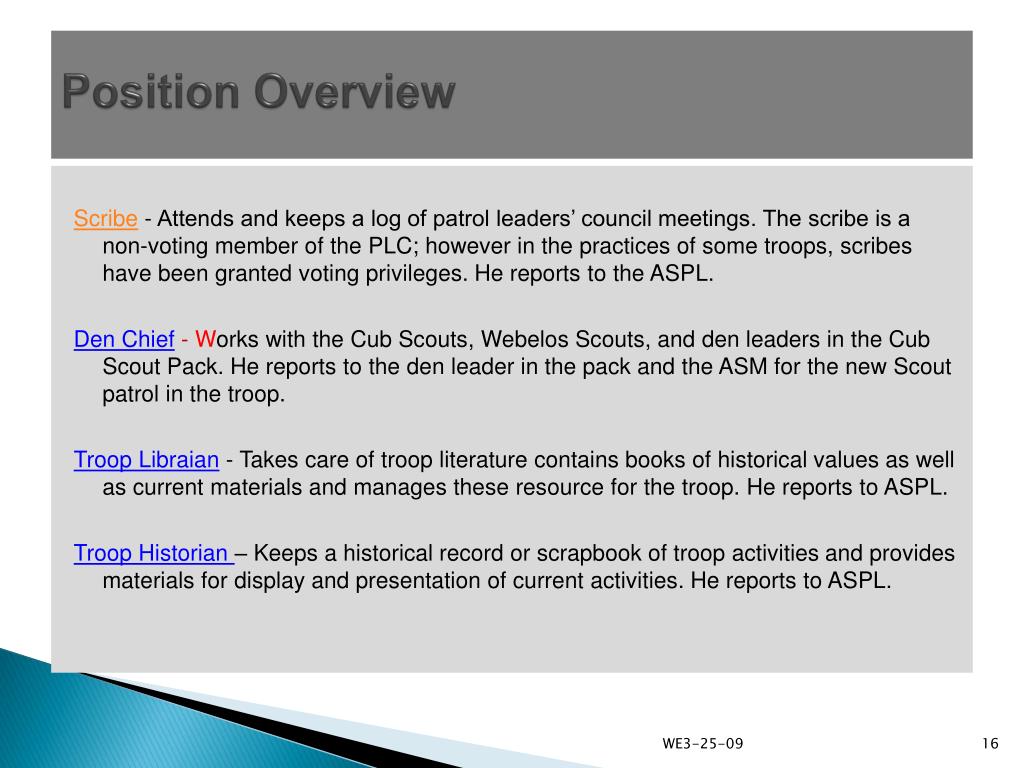 Position Overview

Scribe - Attends and keeps a log of patrol leaders' council meetings. The scribe is a non-voting member of the PLC; however in the practices of some troops, scribes have been granted voting privileges. He reports to the ASPL.

Den Chief - Works with the Cub Scouts, Webelos Scouts, and den leaders in the Cub Scout Pack. He reports to the den leader in the pack and the ASM for the new Scout patrol in the troop.

Troop Libraian - Takes care of troop literature contains books of historical values as well as current materials and manages these resource for the troop. He reports to ASPL.

Troop Historian – Keeps a historical record or scrapbook of troop activities and provides materials for display and presentation of current activities. He reports to ASPL.

WE3-25-09

16